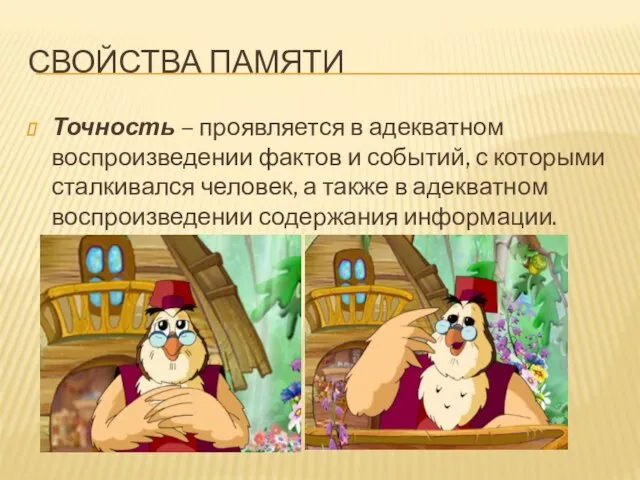 СВОЙСТВА ПАМЯТИ

Точность – проявляется в адекватном воспроизведении фактов и событий, с которыми сталкивался человек, а также в адекватном воспроизведении содержания информации.